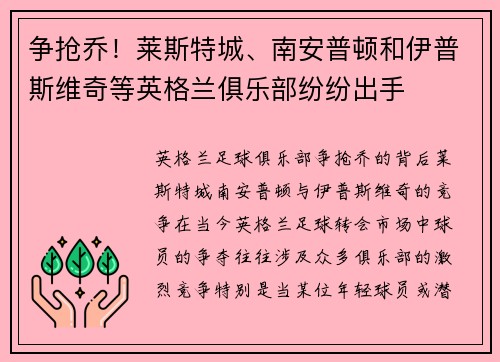 争抢乔！莱斯特城、南安普顿和伊普斯维奇等英格兰俱乐部纷纷出手

英格兰足球俱乐部争抢乔的背后莱斯特城南安普顿与伊普斯维奇的竞争在当今英格兰足球转会市场中球员的争夺往往涉及众多俱乐部的激烈竞争特别是当某位年轻球员或潜